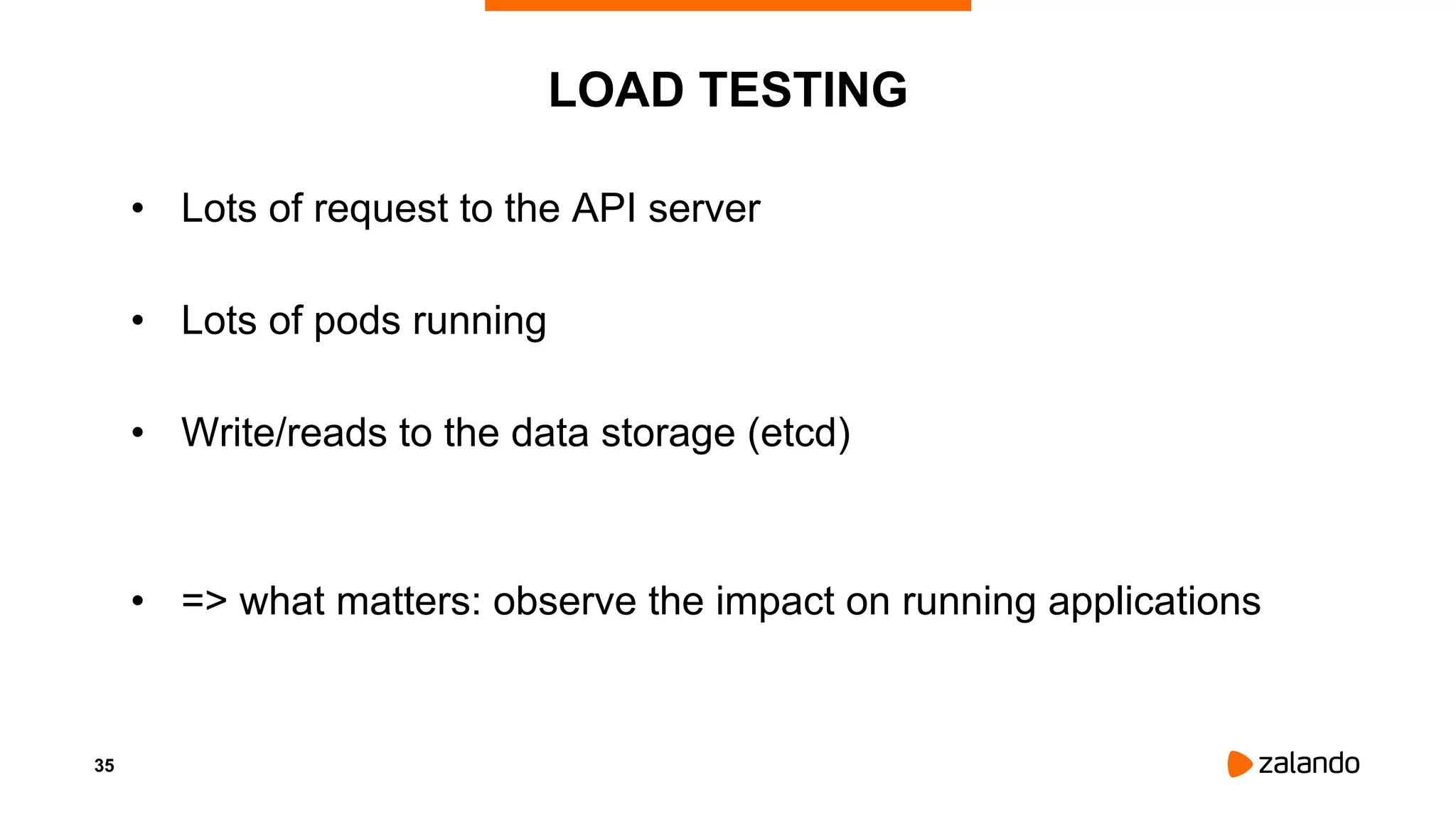 LOAD TESTING

• Lots of request to the API server

• Lots of pods running

• Write/reads to the data storage (etcd)

• => what matters: observe the impact on running applications

35

zalando